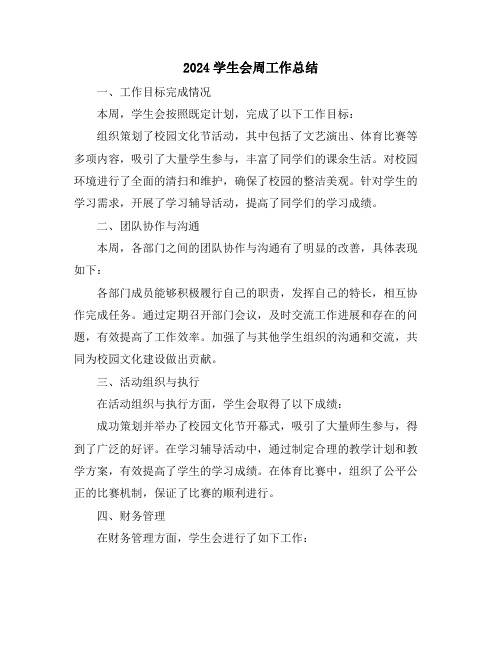 2024 学生会周工作总结

一、工作目标完成情况

本周，学生会按照既定计划，完成了以下工作目标：

组织策划了校园文化节活动，其中包括了文艺演出、体育比赛等多项内容，吸引了大量学生参与，丰富了同学们的课余生活。对校园环境进行了全面的清扫和维护，确保了校园的整洁美观。针对学生的学习需求，开展了学习辅导活动，提高了同学们的学习成绩。

二、团队协作与沟通

本周，各部门之间的团队协作与沟通有了明显的改善，具体表现如下：

各部门成员能够积极履行自己的职责，发挥自己的特长，相互协作完成任务。通过定期召开部门会议，及时交流工作进展和存在的问题，有效提高了工作效率。加强了与其他学生组织的沟通和交流，共同为校园文化建设做出贡献。

三、活动组织与执行

在活动组织与执行方面，学生会取得了以下成绩：

成功策划并举办了校园文化节开幕式，吸引了大量师生参与，得到了广泛的好评。在学习辅导活动中，通过制定合理的教学计划和教学方案，有效提高了学生的学习成绩。在体育比赛中，组织了公平公正的比赛机制，保证了比赛的顺利进行。

四、财务管理

在财务管理方面，学生会进行了如下工作：